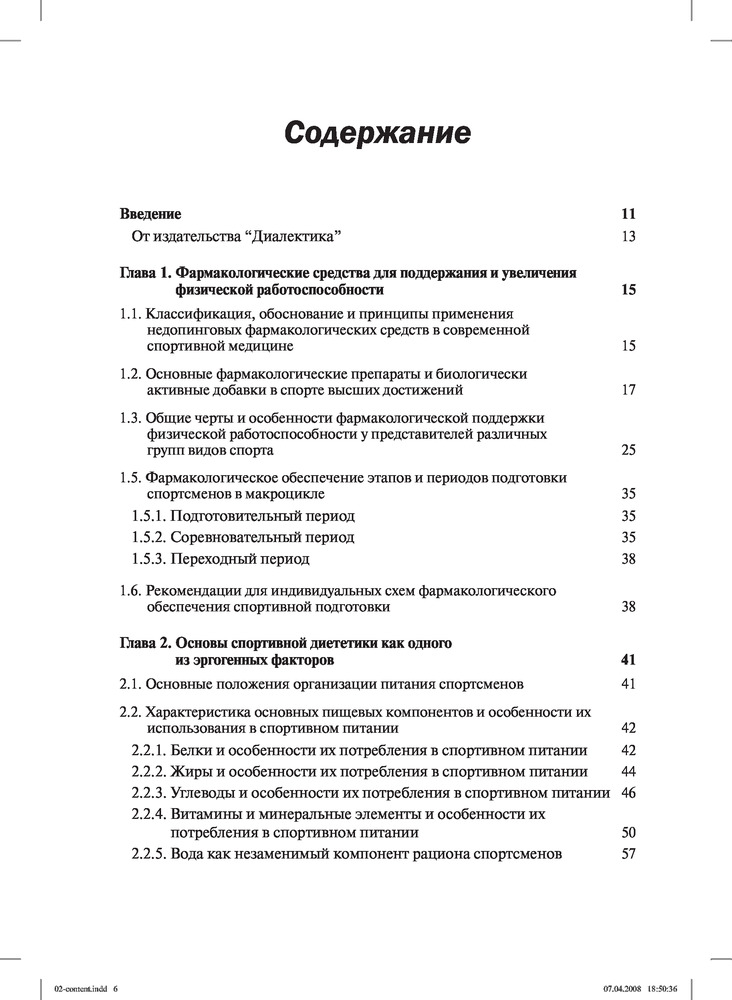 Содержание

Введение 11
От издательства “Диалектика” 13

Глава 1. Фармакологические средства для поддержания и увеличения физической работоспособности 15

1.1. Классификация, обоснование и принципы применения недопинговых фармакологических средств в современной спортивной медицине 15

1.2. Основные фармакологические препараты и биологически активные добавки в спорте высших достижений 17

1.3. Общие черты и особенности фармакологической поддержки физической работоспособности у представителей различных групп видов спорта 25

1.5. Фармакологическое обеспечение этапов и периодов подготовки спортсменов в макроцикле 35
1.5.1. Подготовительный период 35
1.5.2. Соревновательный период 35
1.5.3. Переходный период 38

1.6. Рекомендации для индивидуальных схем фармакологического обеспечения спортивной подготовки 38

Глава 2. Основы спортивной диететики как одного из эргогенных факторов 41

2.1. Основные положения организации питания спортсменов 41

2.2. Характеристика основных пищевых компонентов и особенности их использования в спортивном питании 42
2.2.1. Белки и особенности их потребления в спортивном питании 42
2.2.2. Жиры и особенности их потребления в спортивном питании 44
2.2.3. Углеводы и особенности их потребления в спортивном питании 46
2.2.4. Витамины и минеральные элементы и особенности их потребления в спортивном питании 50
2.2.5. Вода как незаменимый компонент рациона спортсменов 57

02-content.indd 6 07.04.2008 18:50:36